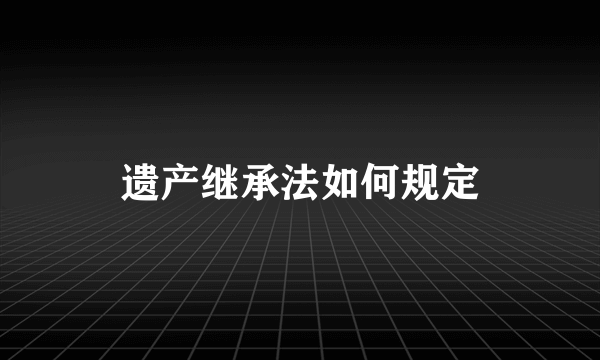 遗产继承法如何规定